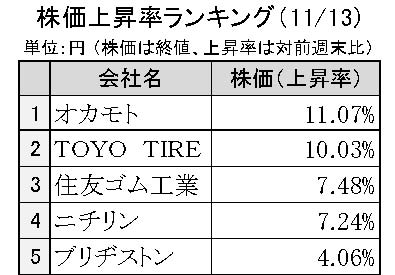 株価上昇率ランキング（11/13）

単位：円（株価は終値、上昇率は対前週末比）

|  | 会社名 | 株価（上昇率） |
|---|---|---|
| 1 | オカモト | 11.07% |
| 2 | TOYO TIRE | 10.03% |
| 3 | 住友ゴム工業 | 7.48% |
| 4 | ニチリン | 7.24% |
| 5 | ブリヂストン | 4.06% |